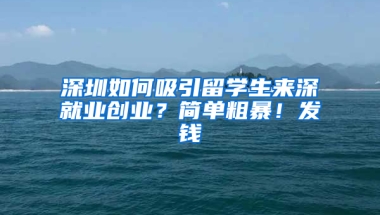 深圳如何吸引留学生来深就业创业？简单粗暴！发钱